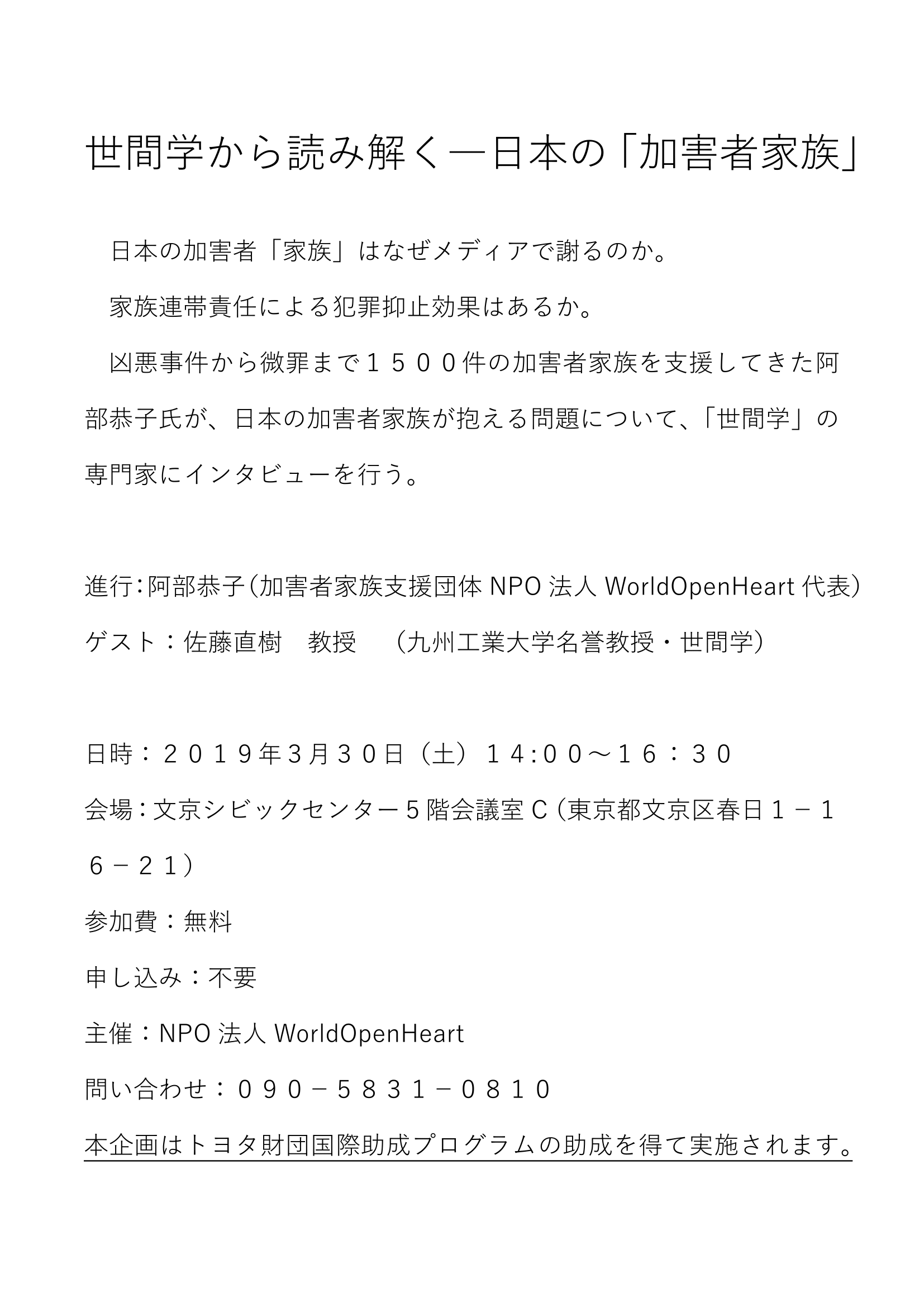 世間学から読み解く―日本の「加害者家族」

日本の加害者「家族」はなぜメディアで謝るのか。

家族連帯責任による犯罪抑止効果はあるか。

凶悪事件から微罪まで１５００件の加害者家族を支援してきた阿部恭子氏が、日本の加害者家族が抱える問題について、「世間学」の専門家にインタビューを行う。

進行：阿部恭子（加害者家族支援団体 NPO 法人 WorldOpenHeart 代表）

ゲスト：佐藤直樹　教授　（九州工業大学名誉教授・世間学）

日時：２０１９年3月３０日（土）１４:００～１６：３０

会場：文京シビックセンター５階会議室 C（東京都文京区春日１－１６－２１）

参加費：無料

申し込み：不要

主催：NPO 法人 WorldOpenHeart

問い合わせ：０９０－５８３１－０８１０

本企画はトヨタ財団国際助成プログラムの助成を得て実施されます。